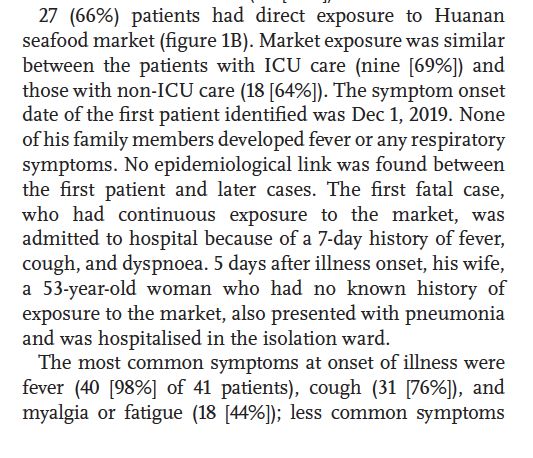 27 (66%) patients had direct exposure to Huanan seafood market (figure 1B). Market exposure was similar between the patients with ICU care (nine [69%]) and those with non-ICU care (18 [64%]). The symptom onset date of the first patient identified was Dec 1, 2019. None of his family members developed fever or any respiratory symptoms. No epidemiological link was found between the first patient and later cases. The first fatal case, who had continuous exposure to the market, was admitted to hospital because of a 7-day history of fever, cough, and dyspnoea. 5 days after illness onset, his wife, a 53-year-old woman who had no known history of exposure to the market, also presented with pneumonia and was hospitalised in the isolation ward.

The most common symptoms at onset of illness were fever (40 [98%] of 41 patients), cough (31 [76%]), and myalgia or fatigue (18 [44%]); less common symptoms